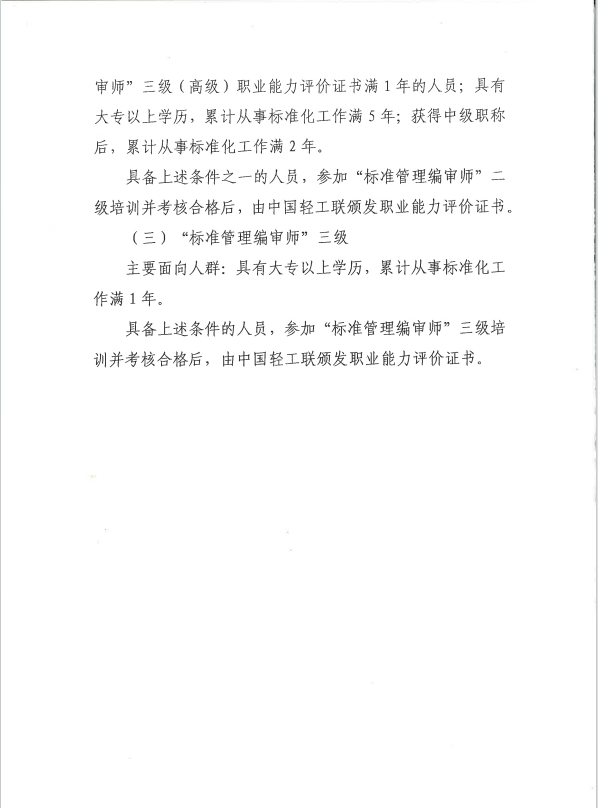 审师”三级（高级）职业能力评价证书满 1 年的人员；具有大专以上学历，累计从事标准化工作满 5 年；获得中级职称后，累计从事标准化工作满 2 年。

具备上述条件之一的人员，参加“标准管理编审师”二级培训并考核合格后，由中国轻工联颁发职业能力评价证书。

（三）“标准管理编审师”三级

主要面向人群：具有大专以上学历，累计从事标准化工作满 1 年。

具备上述条件的人员，参加“标准管理编审师”三级培训并考核合格后，由中国轻工联颁发职业能力评价证书。